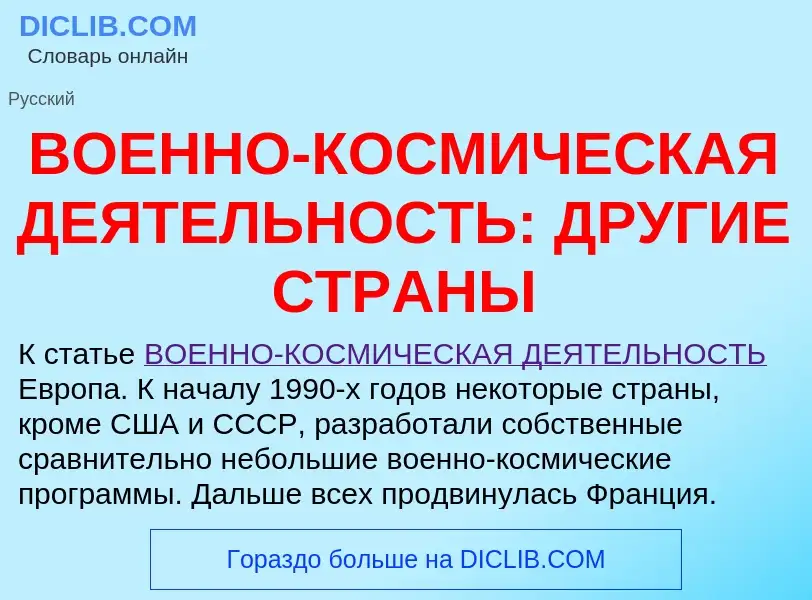 DICLIB.COM
Словарь онлайн

Русский

ВОЕННО-КОСМИЧЕСКАЯ ДЕЯТЕЛЬНОСТЬ: ДРУГИЕ СТРАНЫ

К статье ВОЕННО-КОСМИЧЕСКАЯ ДЕЯТЕЛЬНОСТЬ Европа. К началу 1990-х годов некоторые страны, кроме США и СССР, разработали собственные сравнительно небольшие военно-космические программы. Дальше всех продвинулась Франция.

Гораздо больше на DICLIB.COM